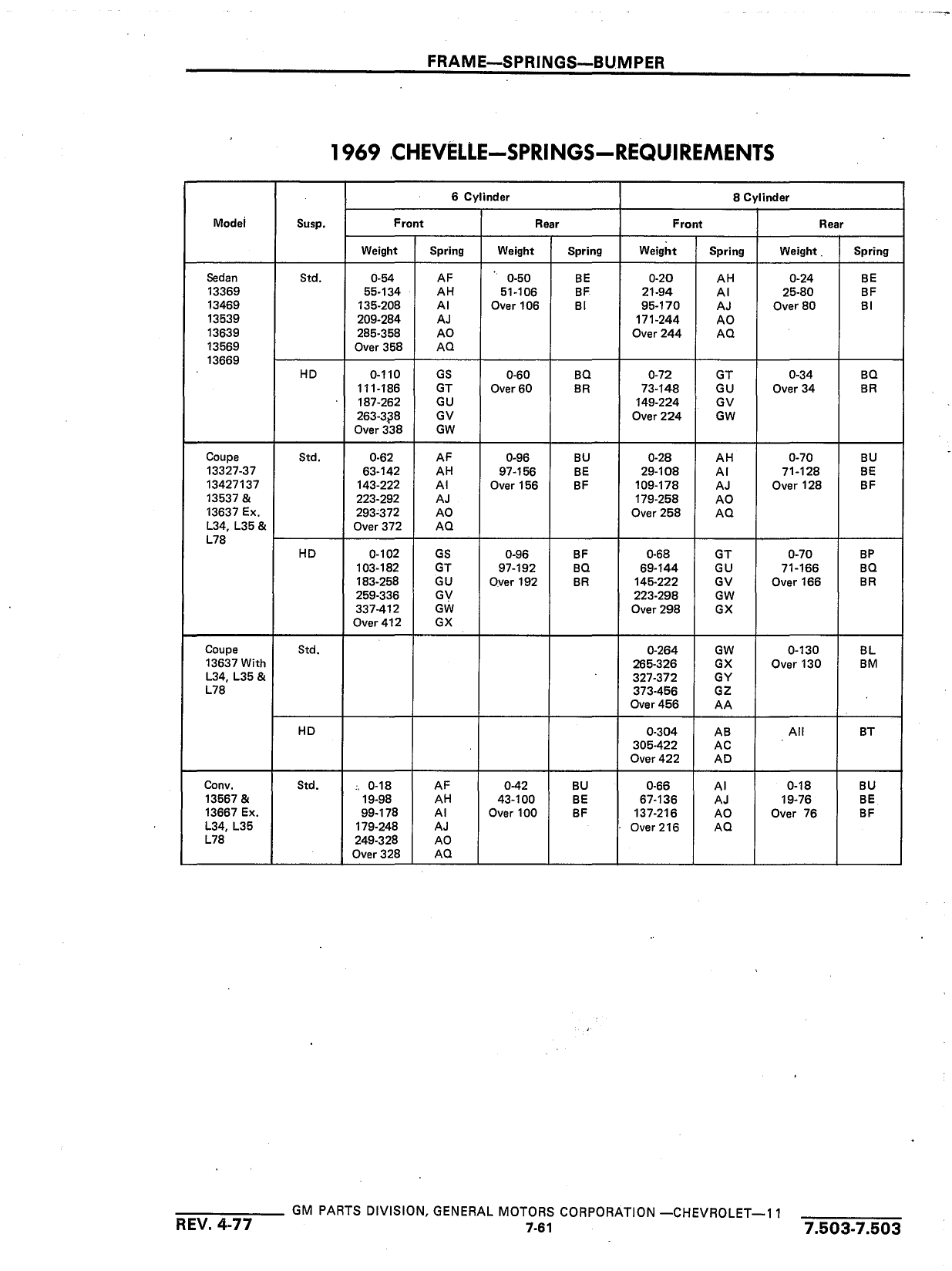 FRAME—SPRINGS—BUMPER

1969 CHEVELLE—SPRINGS—REQUIREMENTS

| Model | Susp. | 6 Cylinder Front Weight | 6 Cylinder Front Spring | 6 Cylinder Rear Weight | 6 Cylinder Rear Spring | 8 Cylinder Front Weight | 8 Cylinder Front Spring | 8 Cylinder Rear Weight | 8 Cylinder Rear Spring |
|---|---|---|---|---|---|---|---|---|---|
| Sedan 13369 13469 13539 13639 13569 13669 | Std. | 0-54 55-134 135-208 209-284 285-358 Over 358 | AF AH AI AJ AO AQ | 0-50 51-106 Over 106 | BE BF BI | 0-20 21-94 95-170 171-244 Over 244 | AH AI AJ AO AQ | 0-24 25-80 Over 80 | BE BF BI |
| | HD | 0-110 111-186 187-262 263-338 Over 338 | GS GT GU GV GW | 0-60 Over 60 | BQ BR | 0-72 73-148 149-224 Over 224 | GT GU GV GW | 0-34 Over 34 | BQ BR |
| Coupe 13327-37 13427137 13537 & 13637 Ex. L34, L35 & L78 | Std. | 0-62 63-142 143-222 223-292 293-372 Over 372 | AF AH AI AJ AO AQ | 0-96 97-156 Over 156 | BU BE BF | 0-28 29-108 109-178 179-258 Over 258 | AH AI AJ AO AQ | 0-70 71-128 Over 128 | BU BE BF |
| | HD | 0-102 103-182 183-258 259-336 337-412 Over 412 | GS GT GU GV GW GX | 0-96 97-192 Over 192 | BF BQ BR | 0-68 69-144 145-222 223-298 Over 298 | GT GU GV GW GX | 0-70 71-166 Over 166 | BP BQ BR |
| Coupe 13637 With L34, L35 & L78 | Std. | | | | | 0-264 265-326 327-372 373-456 Over 456 | GW GX GY GZ AA | 0-130 Over 130 | BL BM |
| | HD | | | | | 0-304 305-422 Over 422 | AB AC AD | All | BT |
| Conv. 13567 & 13667 Ex. L34, L35 L78 | Std. | 0-18 19-98 99-178 179-248 249-328 Over 328 | AF AH AI AJ AO AQ | 0-42 43-100 Over 100 | BU BE BF | 0-66 67-136 137-216 Over 216 | AI AJ AO AQ | 0-18 19-76 Over 76 | BU BE BF |

GM PARTS DIVISION, GENERAL MOTORS CORPORATION —CHEVROLET—11
REV. 4-77
7-61
7.503-7.503